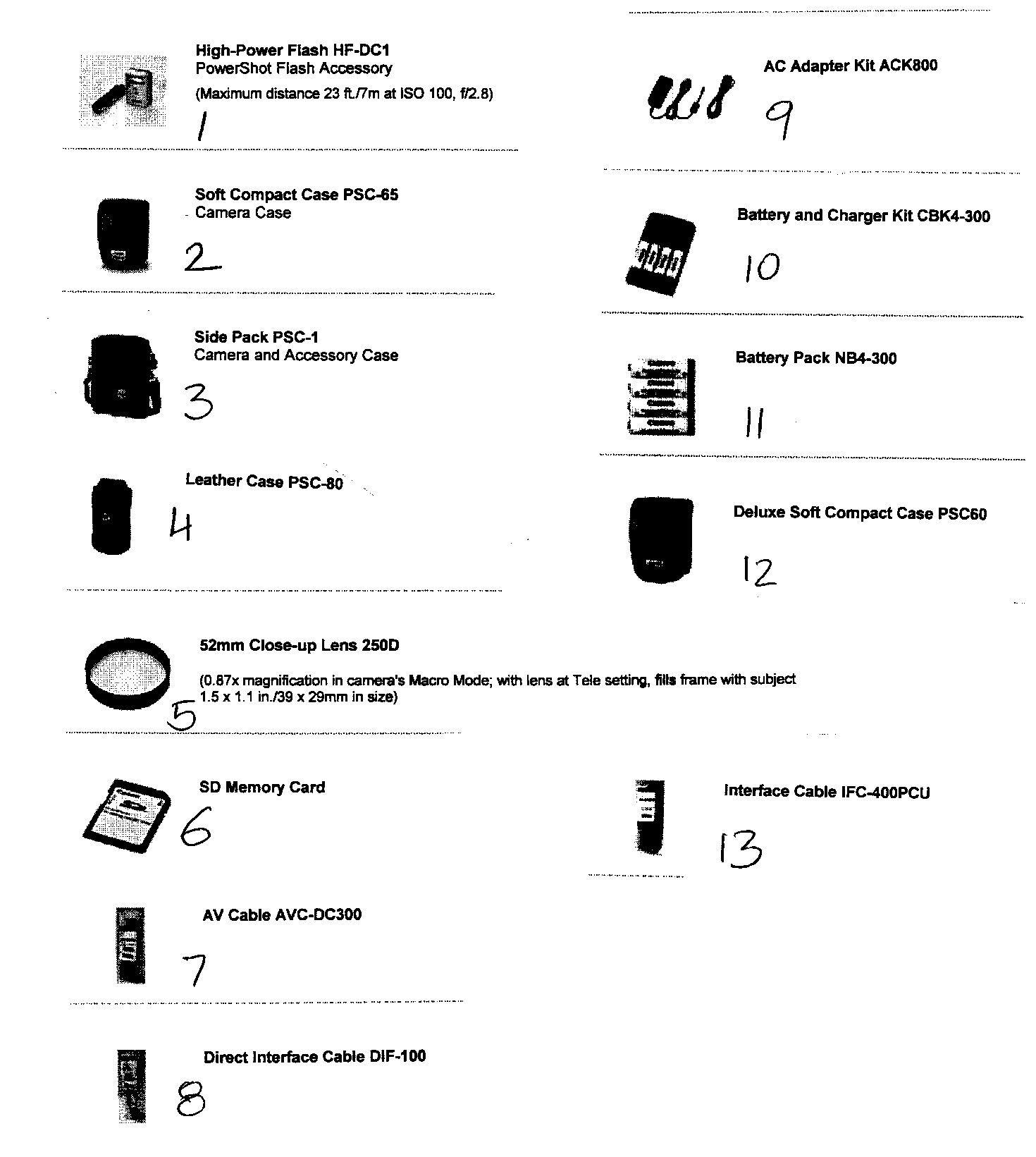 High-Power Flash HF-DC1
PowerShot Flash Accessory
(Maximum distance 23 ft./7m at ISO 100, f/2.8)
1

Soft Compact Case PSC-65
Camera Case
2

Side Pack PSC-1
Camera and Accessory Case
3

Leather Case PSC-80
4

52mm Close-up Lens 250D
(0.87x magnification in camera's Macro Mode; with lens at Tele setting, fills frame with subject 1.5 x 1.1 in./39 x 29mm in size)
5

SD Memory Card
6

AV Cable AVC-DC300
7

Direct Interface Cable DIF-100
8

AC Adapter Kit ACK800
9

Battery and Charger Kit CBK4-300
10

Battery Pack NB4-300
11

Deluxe Soft Compact Case PSC60
12

Interface Cable IFC-400PCU
13